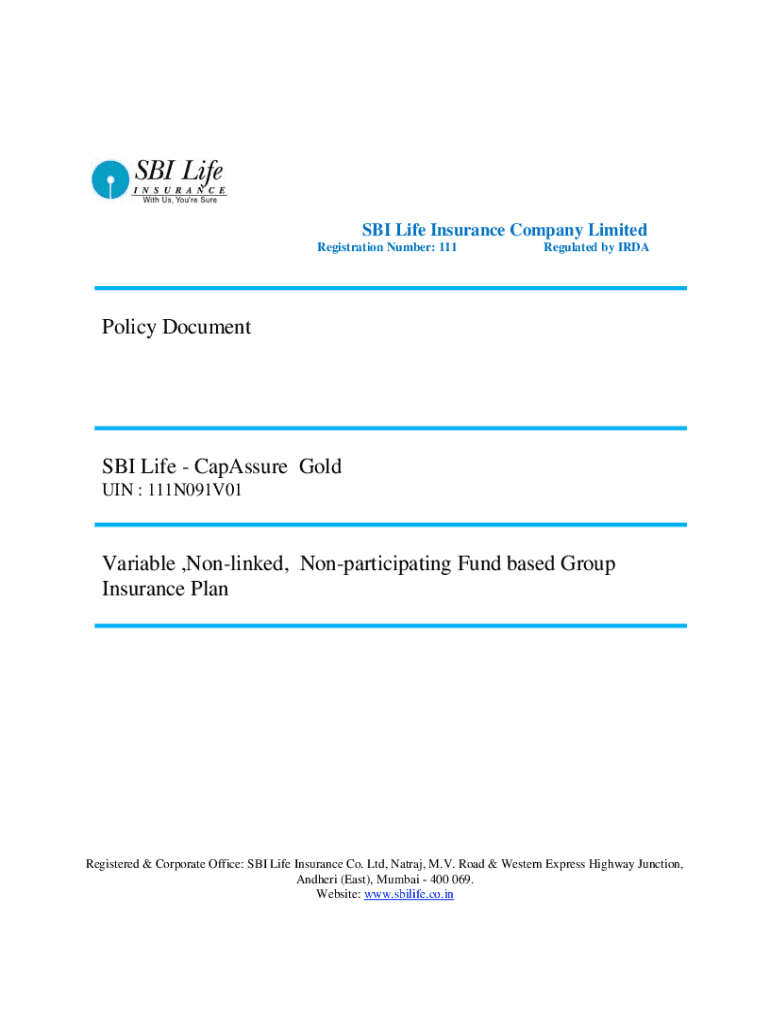 SBI Life
INSURANCE
With Us, You're Sure

SBI Life Insurance Company Limited
Registration Number: 111 Regulated by IRDA

Policy Document

SBI Life - CapAssure Gold
UIN : 111N091V01

Variable ,Non-linked, Non-participating Fund based Group Insurance Plan

Registered & Corporate Office: SBI Life Insurance Co. Ltd, Natraj, M.V. Road & Western Express Highway Junction, Andheri (East), Mumbai - 400 069.
Website: www.sbilife.co.in